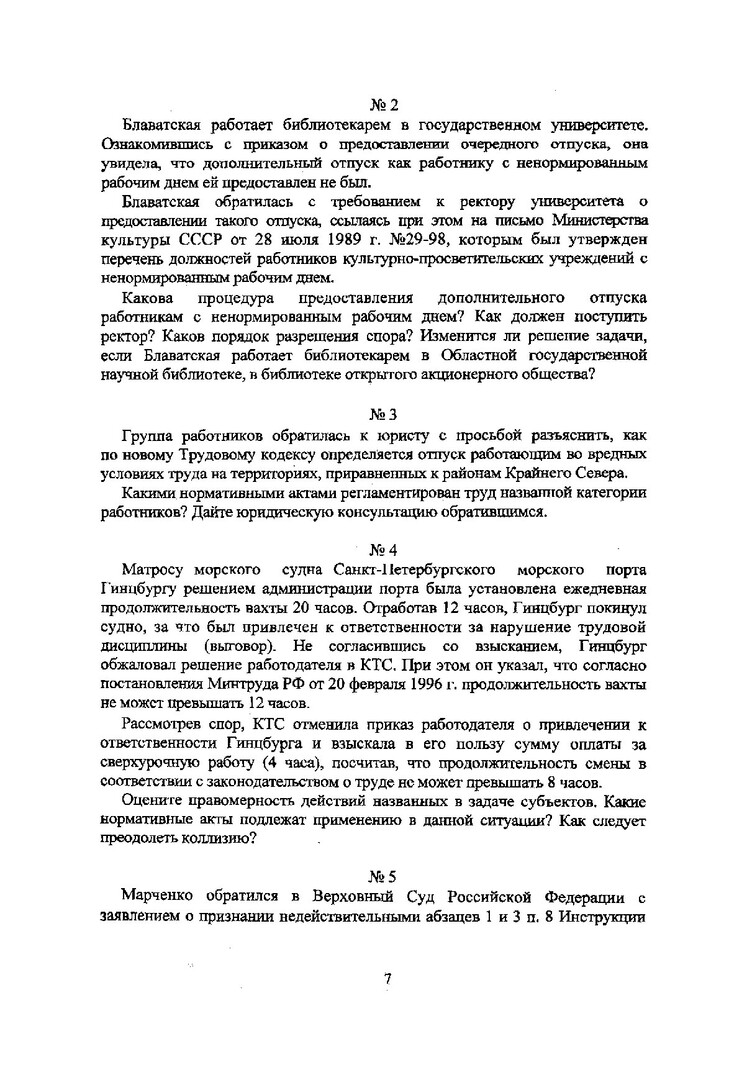 № 2

Блаватская работает библиотекарем в государственном университете. Ознакомившись с приказом о предоставлении очередного отпуска, она увидела, что дополнительный отпуск как работнику с ненормированным рабочим днем ей предоставлен не был.

Блаватская обратилась с требованием к ректору университета о предоставлении такого отпуска, ссылаясь при этом на письмо Министерства культуры СССР от 28 июля 1989 г. №29-98, которым был утвержден перечень должностей работников культурно-просветительских учреждений с ненормированным рабочим днем.

Какова процедура предоставления дополнительного отпуска работникам с ненормированным рабочим днем? Как должен поступить ректор? Каков порядок разрешения спора? Изменится ли решение задачи, если Блаватская работает библиотекарем в Областной государственной научной библиотеке, в библиотеке открытого акционерного общества?

№ 3

Группа работников обратилась к юристу с просьбой разъяснить, как по новому Трудовому кодексу определяется отпуск работающим во вредных условиях труда на территориях, приравненных к районам Крайнего Севера.

Какими нормативными актами регламентирован труд названной категории работников? Дайте юридическую консультацию обратившимся.

№ 4

Матросу морского судна Санкт-Петербургского морского порта Гинцбургу решением администрации порта была установлена ежедневная продолжительность вахты 20 часов. Отработав 12 часов, Гинцбург покинул судно, за что был привлечен к ответственности за нарушение трудовой дисциплины (выговор). Не согласившись со взысканием, Гинцбург обжаловал решение работодателя в КТС. При этом он указал, что согласно постановления Минтруда РФ от 20 февраля 1996 г. продолжительность вахты не может превышать 12 часов.

Рассмотрев спор, КТС отменила приказ работодателя о привлечении к ответственности Гинцбурга и взыскала в его пользу сумму оплаты за сверхурочную работу (4 часа), посчитав, что продолжительность смены в соответствии с законодательством о труде не может превышать 8 часов.

Оцените правомерность действий названных в задаче субъектов. Какие нормативные акты подлежат применению в данной ситуации? Как следует преодолеть коллизию?

№ 5

Марченко обратился в Верховный Суд Российской Федерации с заявлением о признании недействительными абзацев 1 и 3 п. 8 Инструкции

7